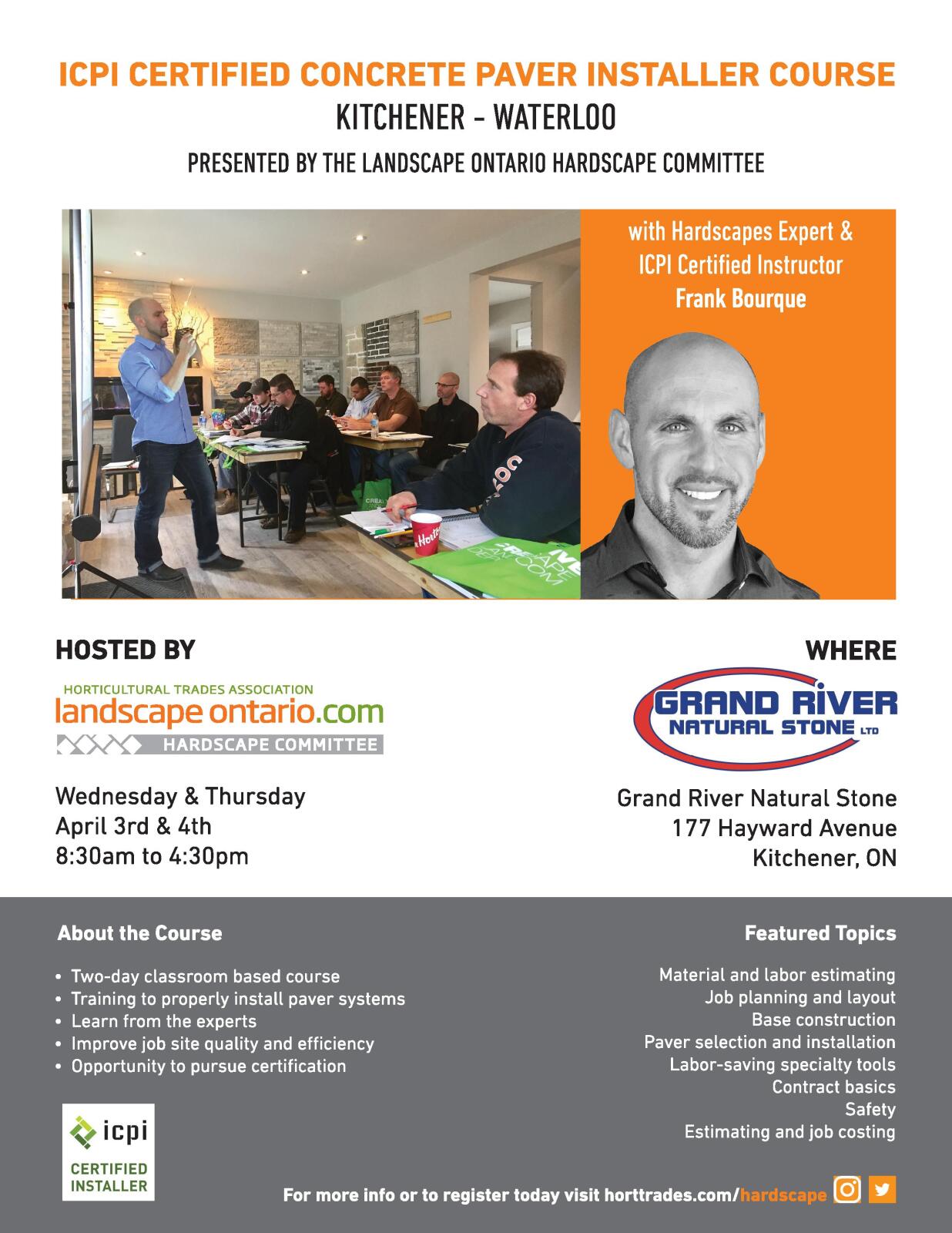 ICPI CERTIFIED CONCRETE PAVER INSTALLER COURSE
KITCHENER - WATERLOO

PRESENTED BY THE LANDSCAPE ONTARIO HARDSCAPE COMMITTEE

with Hardscapes Expert & ICPI Certified Instructor Frank Bourque

HOSTED BY

HORTICULTURAL TRADES ASSOCIATION
landscape ontario.com
HARDSCAPE COMMITTEE

Wednesday & Thursday
April 3rd & 4th
8:30am to 4:30pm

WHERE

GRAND RIVER NATURAL STONE LTD

Grand River Natural Stone
177 Hayward Avenue
Kitchener, ON

About the Course

• Two-day classroom based course
• Training to properly install paver systems
• Learn from the experts
• Improve job site quality and efficiency
• Opportunity to pursue certification

icpi
CERTIFIED INSTALLER

Featured Topics

Material and labor estimating
Job planning and layout
Base construction
Paver selection and installation
Labor-saving specialty tools
Contract basics
Safety
Estimating and job costing

For more info or to register today visit horttrades.com/hardscape